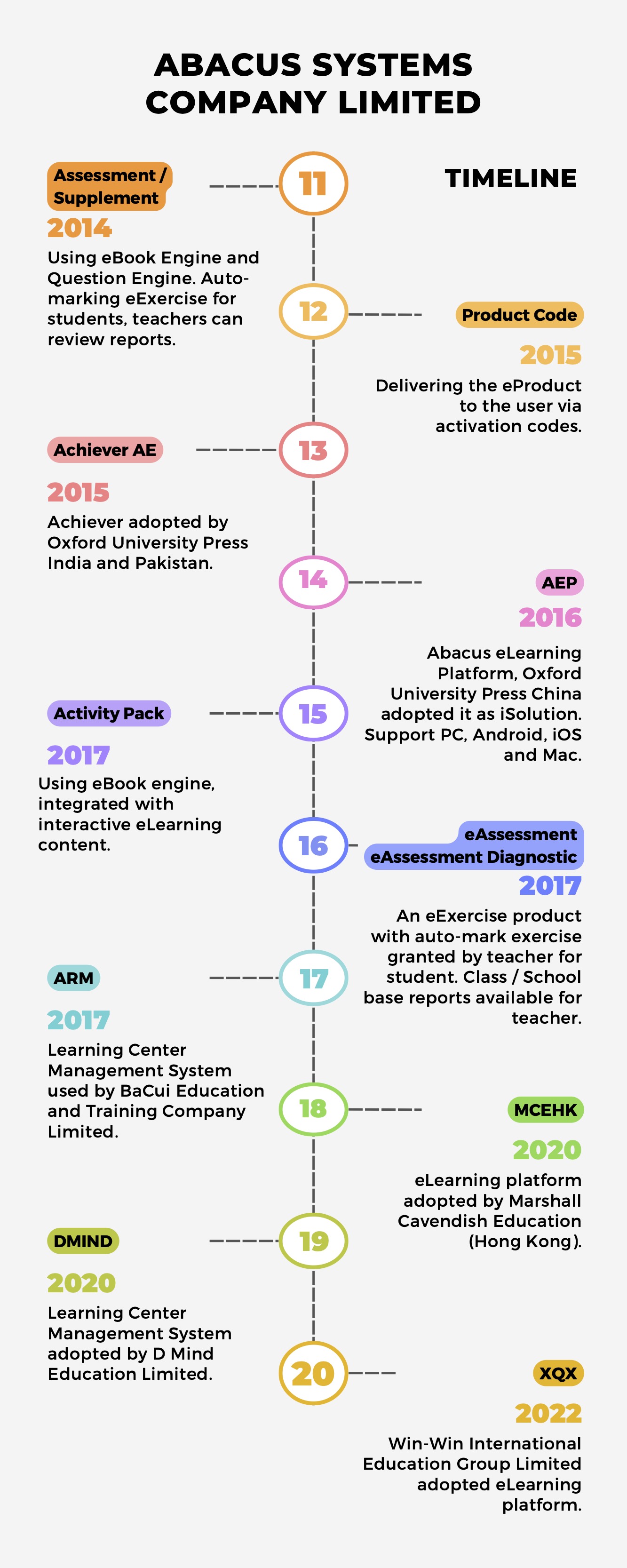 ABACUS SYSTEMS COMPANY LIMITED

TIMELINE

11

Assessment / Supplement

2014

Using eBook Engine and Question Engine. Auto-marking eExercise for students, teachers can review reports.

12

Product Code

2015

Delivering the eProduct to the user via activation codes.

13

Achiever AE

2015

Achiever adopted by Oxford University Press India and Pakistan.

14

AEP

2016

Abacus eLearning Platform, Oxford University Press China adopted it as iSolution. Support PC, Android, iOS and Mac.

15

Activity Pack

2017

Using eBook engine, integrated with interactive eLearning content.

16

eAssessment
eAssessment Diagnostic

2017

An eExercise product with auto-mark exercise granted by teacher for student. Class / School base reports available for teacher.

17

ARM

2017

Learning Center Management System used by BaCui Education and Training Company Limited.

18

MCEHK

2020

eLearning platform adopted by Marshall Cavendish Education (Hong Kong).

19

DMIND

2020

Learning Center Management System adopted by D Mind Education Limited.

20

XQX

2022

Win-Win International Education Group Limited adopted eLearning platform.